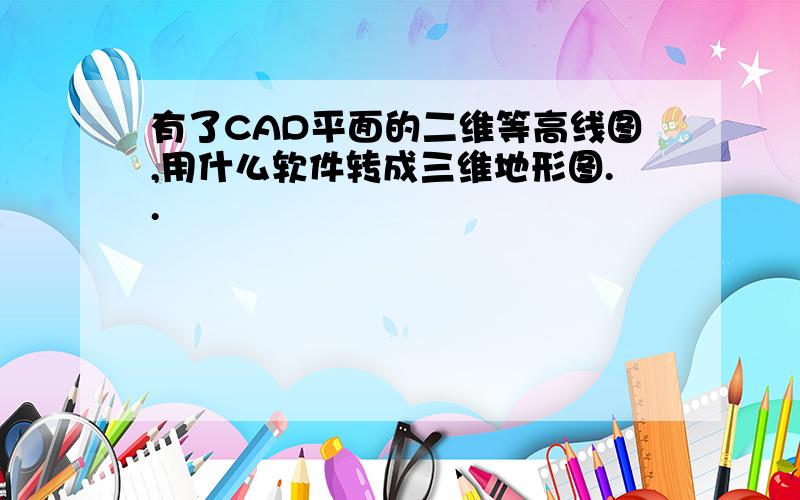 有了CAD平面的二维等高线图,用什么软件转成三维地形图..